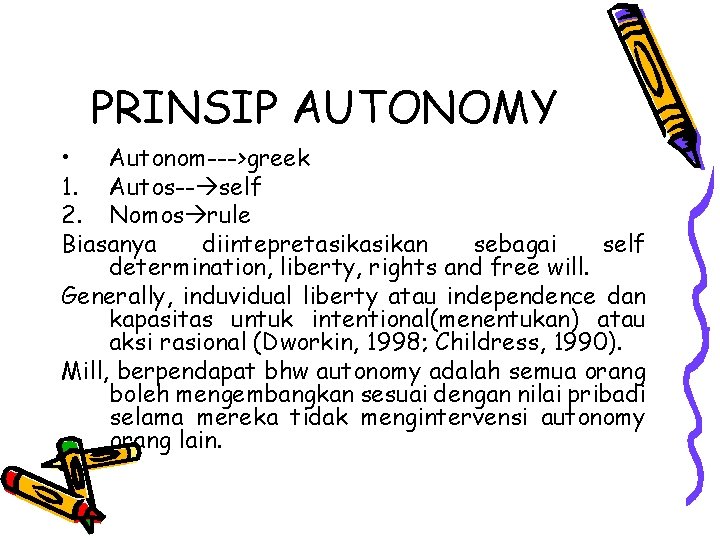 PRINSIP AUTONOMY

• Autonom--->greek
1. Autos--→self
2. Nomos→rule

Biasanya diintepretasikasikan sebagai self determination, liberty, rights and free will.

Generally, induvidual liberty atau independence dan kapasitas untuk intentional(menentukan) atau aksi rasional (Dworkin, 1998; Childress, 1990).

Mill, berpendapat bhw autonomy adalah semua orang boleh mengembangkan sesuai dengan nilai pribadi selama mereka tidak mengintervensi autonomy orang lain.